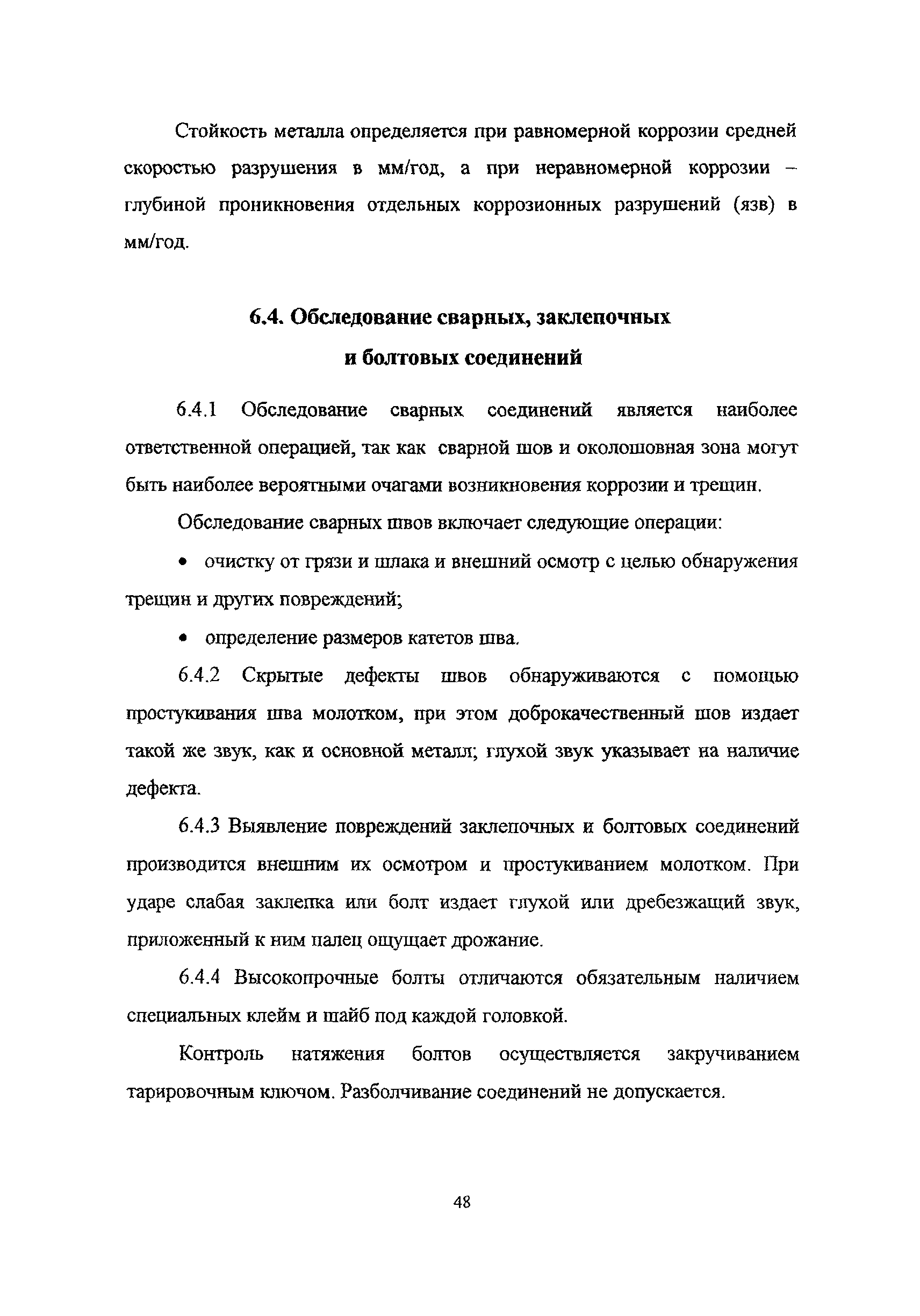 Стойкость металла определяется при равномерной коррозии средней скоростью разрушения в мм/год, а при неравномерной коррозии – глубиной проникновения отдельных коррозионных разрушений (язв) в мм/год.

6.4. Обследование сварных, заклепочных и болтовых соединений

6.4.1 Обследование сварных соединений является наиболее ответственной операцией, так как сварной шов и околошовная зона могут быть наиболее вероятными очагами возникновения коррозии и трещин.

Обследование сварных швов включает следующие операции:

• очистку от грязи и шлака и внешний осмотр с целью обнаружения трещин и других повреждений;

• определение размеров катетов шва.

6.4.2 Скрытые дефекты швов обнаруживаются с помощью простукивания шва молотком, при этом доброкачественный шов издает такой же звук, как и основной металл; глухой звук указывает на наличие дефекта.

6.4.3 Выявление повреждений заклепочных и болтовых соединений производится внешним их осмотром и простукиванием молотком. При ударе слабая заклепка или болт издает глухой или дребезжащий звук, приложенный к ним палец ощущает дрожание.

6.4.4 Высокопрочные болты отличаются обязательным наличием специальных клейм и шайб под каждой головкой.

Контроль натяжения болтов осуществляется закручиванием тарировочным ключом. Разболчивание соединений не допускается.

48